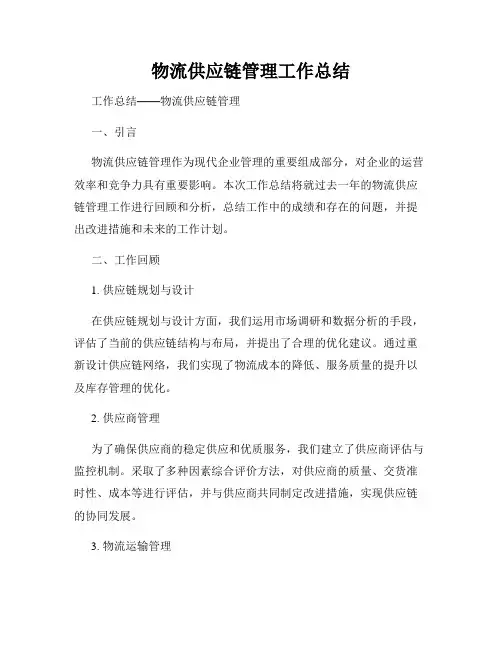 物流供应链管理工作总结

工作总结——物流供应链管理

一、引言

物流供应链管理作为现代企业管理的重要组成部分，对企业的运营效率和竞争力具有重要影响。本次工作总结将就过去一年的物流供应链管理工作进行回顾和分析，总结工作中的成绩和存在的问题，并提出改进措施和未来的工作计划。

二、工作回顾

1. 供应链规划与设计

在供应链规划与设计方面，我们运用市场调研和数据分析的手段，评估了当前的供应链结构与布局，并提出了合理的优化建议。通过重新设计供应链网络，我们实现了物流成本的降低、服务质量的提升以及库存管理的优化。

2. 供应商管理

为了确保供应商的稳定供应和优质服务，我们建立了供应商评估与监控机制。采取了多种因素综合评价方法，对供应商的质量、交货准时性、成本等进行评估，并与供应商共同制定改进措施，实现供应链的协同发展。

3. 物流运输管理